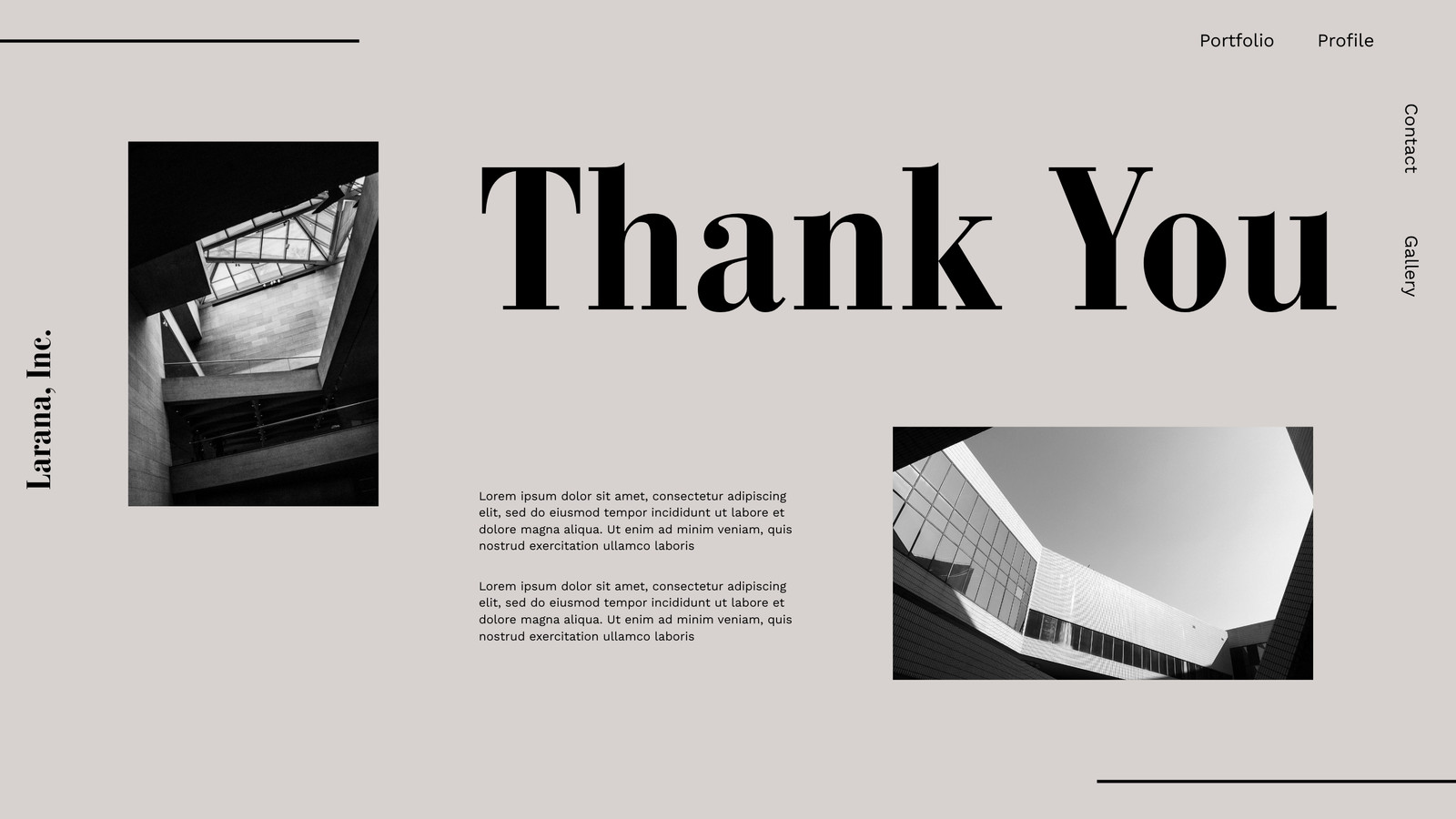 Portfolio

Profile

Contact

Gallery

Larana, Inc.

Thank You

Lorem ipsum dolor sit amet, consectetur adipiscing elit, sed do eiusmod tempor incididunt ut labore et dolore magna aliqua. Ut enim ad minim veniam, quis nostrud exercitation ullamco laboris

Lorem ipsum dolor sit amet, consectetur adipiscing elit, sed do eiusmod tempor incididunt ut labore et dolore magna aliqua. Ut enim ad minim veniam, quis nostrud exercitation ullamco laboris